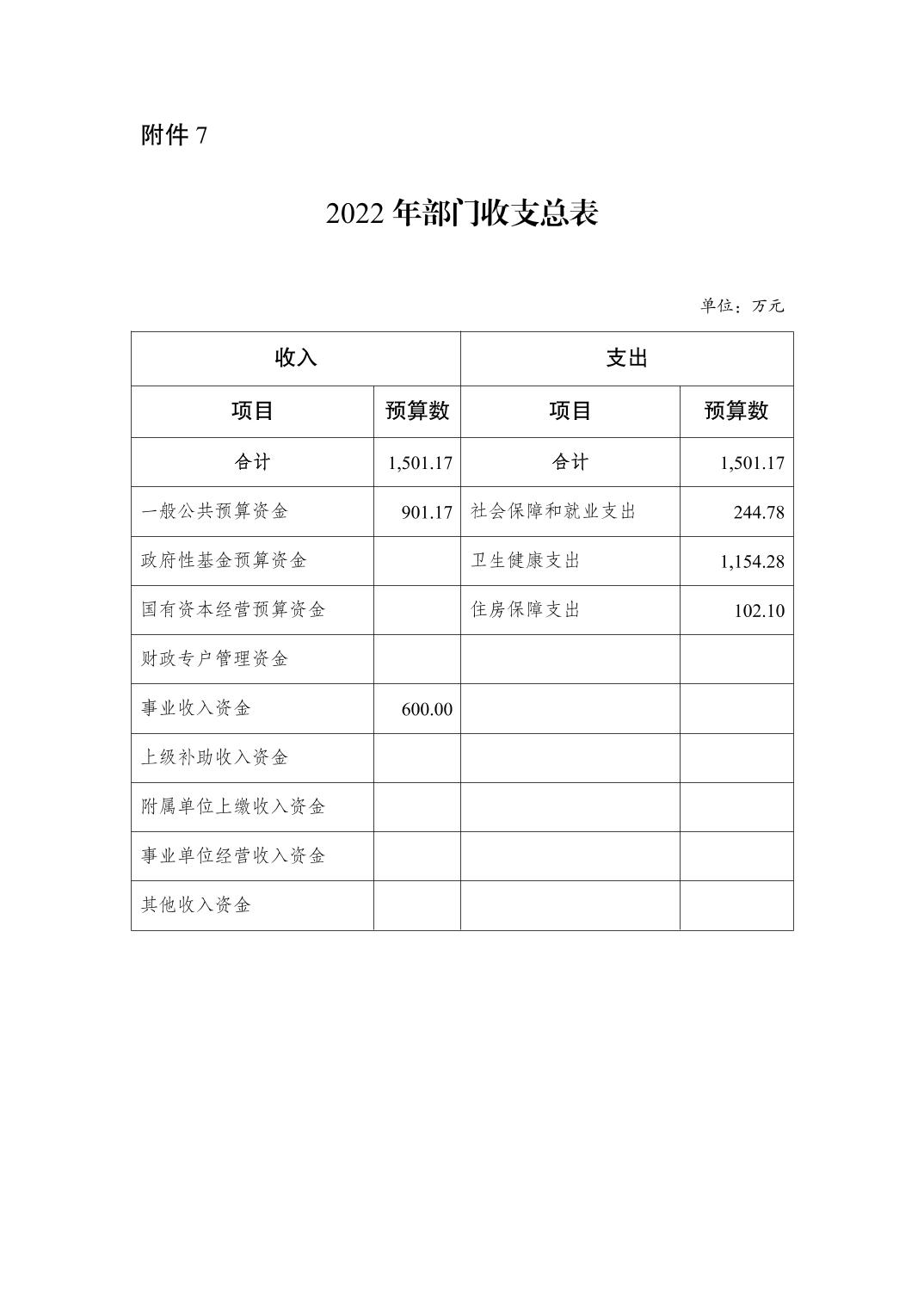 附件 7

2022 年部门收支总表

单位：万元

| 收入 | | 支出 | |
|---|---|---|---|
| 项目 | 预算数 | 项目 | 预算数 |
| 合计 | 1,501.17 | 合计 | 1,501.17 |
| 一般公共预算资金 | 901.17 | 社会保障和就业支出 | 244.78 |
| 政府性基金预算资金 | | 卫生健康支出 | 1,154.28 |
| 国有资本经营预算资金 | | 住房保障支出 | 102.10 |
| 财政专户管理资金 | | | |
| 事业收入资金 | 600.00 | | |
| 上级补助收入资金 | | | |
| 附属单位上缴收入资金 | | | |
| 事业单位经营收入资金 | | | |
| 其他收入资金 | | | |